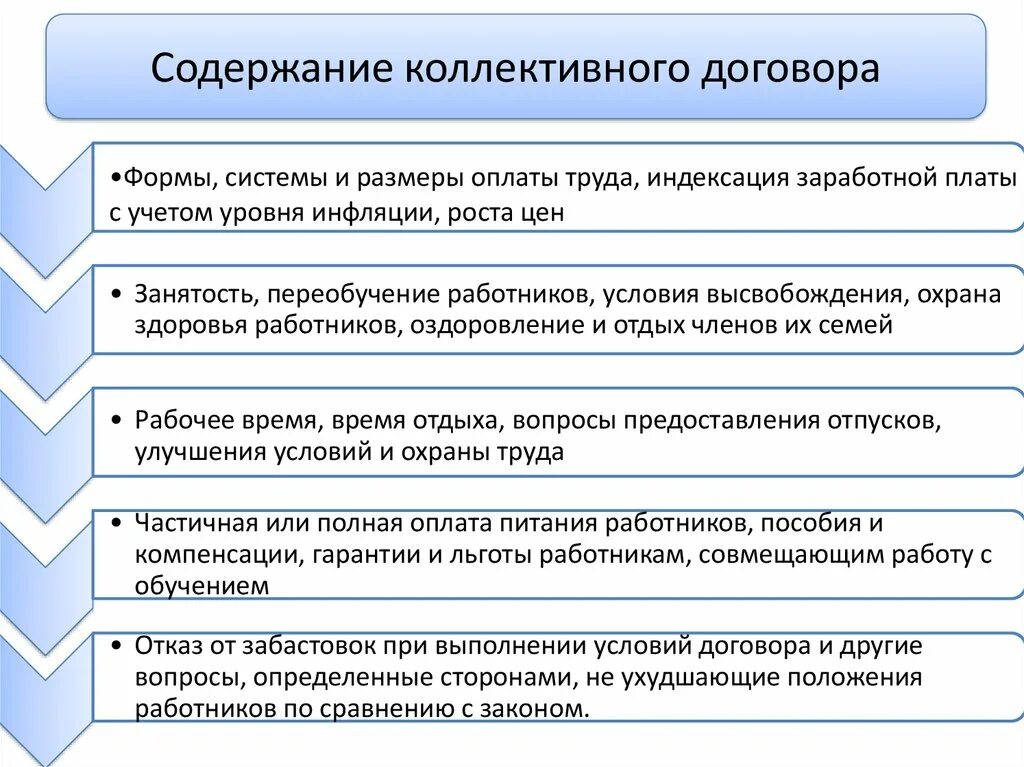 Содержание коллективного договора

•Формы, системы и размеры оплаты труда, индексация заработной платы с учетом уровня инфляции, роста цен

• Занятость, переобучение работников, условия высвобождения, охрана здоровья работников, оздоровление и отдых членов их семей

• Рабочее время, время отдыха, вопросы предоставления отпусков, улучшения условий и охраны труда

• Частичная или полная оплата питания работников, пособия и компенсации, гарантии и льготы работникам, совмещающим работу с обучением

• Отказ от забастовок при выполнении условий договора и другие вопросы, определенные сторонами, не ухудшающие положения работников по сравнению с законом.